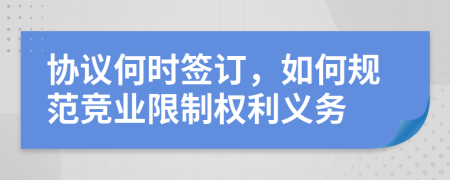 协议何时签订，如何规范竞业限制权利义务